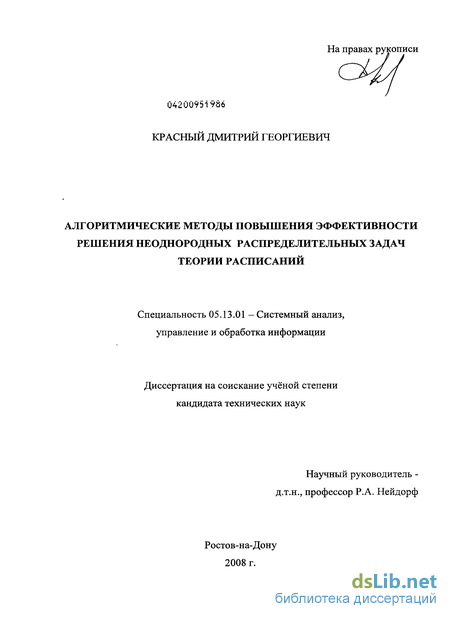 На правах рукописи

04200951986

КРАСНЫЙ ДМИТРИЙ ГЕОРГИЕВИЧ

АЛГОРИТМИЧЕСКИЕ МЕТОДЫ ПОВЫШЕНИЯ ЭФФЕКТИВНОСТИ РЕШЕНИЯ НЕОДНОРОДНЫХ РАСПРЕДЕЛИТЕЛЬНЫХ ЗАДАЧ ТЕОРИИ РАСПИСАНИЙ

Специальность 05.13.01 – Системный анализ, управление и обработка информации

Диссертация на соискание учёной степени кандидата технических наук

Научный руководитель - д.т.н., профессор Р.А. Нейдорф

Ростов-на-Дону
2008 г.

dsLib.net
библиотека диссертаций